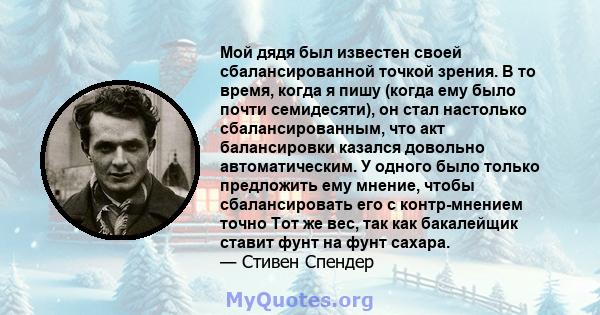 Мой дядя был известен своей сбалансированной точкой зрения. В то время, когда я пишу (когда ему было почти семидесяти), он стал настолько сбалансированным, что акт балансировки казался довольно автоматическим. У одного было только предложить ему мнение, чтобы сбалансировать его с контр-мнением точно Тот же вес, так как бакалейщик ставит фунт на фунт сахара.
— Стивен Спендер

MyQuotes.org